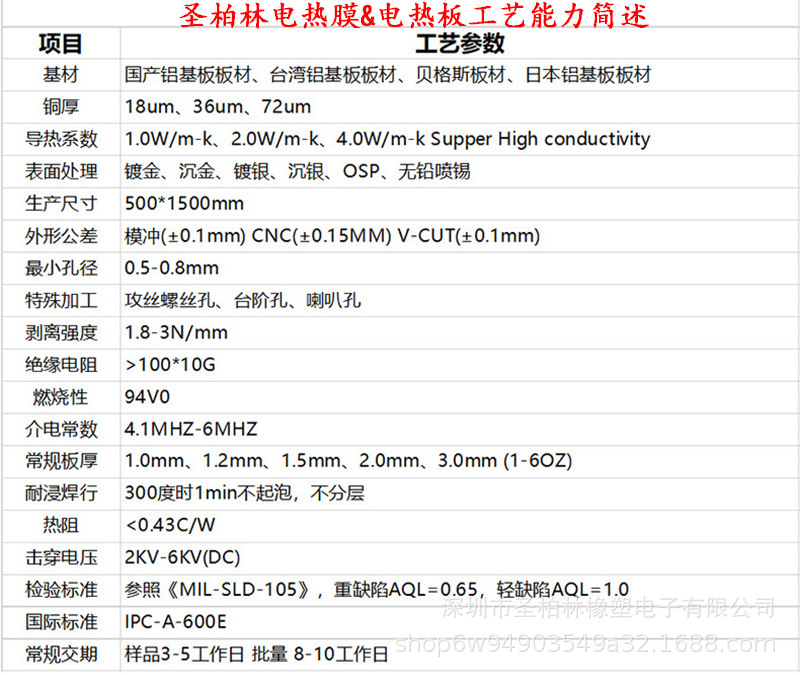 圣柏林电热膜&电热板工艺能力简述

| 项目 | 工艺参数 |
|---|---|
| 基材 | 国产铝基板板材、台湾铝基板板材、贝格斯板材、日本铝基板板材 |
| 铜厚 | 18um、36um、72um |
| 导热系数 | 1.0W/m-k、2.0W/m-k、4.0W/m-k Supper High conductivity |
| 表面处理 | 镀金、沉金、镀银、沉银、OSP、无铅喷锡 |
| 生产尺寸 | 500*1500mm |
| 外形公差 | 模冲(±0.1mm) CNC(±0.15MM) V-CUT(±0.1mm) |
| 最小孔径 | 0.5-0.8mm |
| 特殊加工 | 攻丝螺丝孔、台阶孔、喇叭孔 |
| 剥离强度 | 1.8-3N/mm |
| 绝缘电阻 | >100*10G |
| 燃烧性 | 94V0 |
| 介电常数 | 4.1MHZ-6MHZ |
| 常规板厚 | 1.0mm、1.2mm、1.5mm、2.0mm、3.0mm (1-6OZ) |
| 耐浸焊行 | 300度时1min不起泡，不分层 |
| 热阻 | <0.43C/W |
| 击穿电压 | 2KV-6KV(DC) |
| 检验标准 | 参照《MIL-SLD-105》，重缺陷AQL=0.65，轻缺陷AQL=1.0 |
| 国际标准 | IPC-A-600E |
| 常规交期 | 样品3-5工作日 批量 8-10工作日 |

深圳市圣柏林橡塑电子有限公司
shop6w94903549a32.1688.com